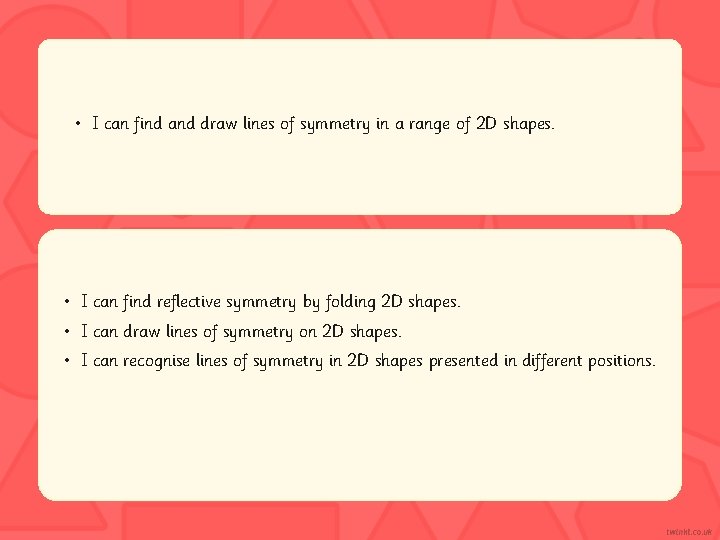 • I can find and draw lines of symmetry in a range of 2D shapes.

• I can find reflective symmetry by folding 2D shapes.
• I can draw lines of symmetry on 2D shapes.
• I can recognise lines of symmetry in 2D shapes presented in different positions.

twinkl.co.uk